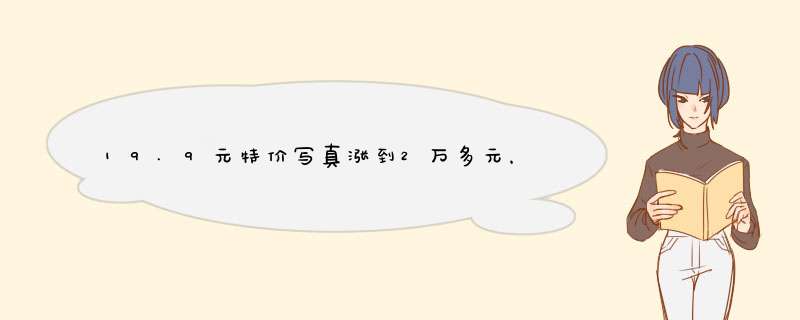 19.9元特价写真涨到2万多元，